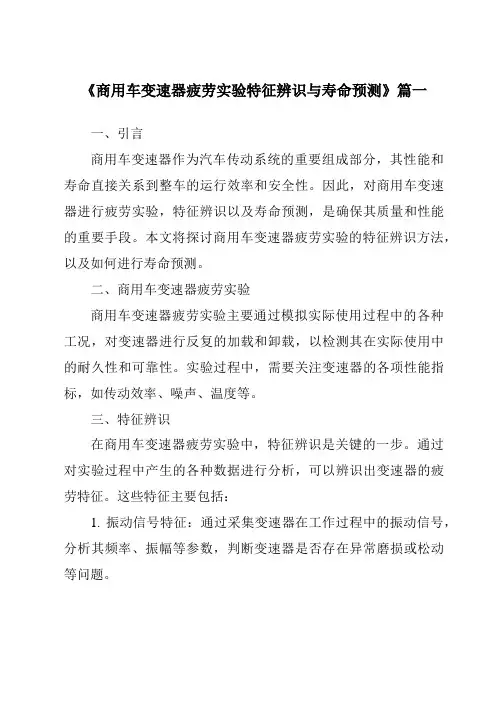 《商用车变速器疲劳实验特征辨识与寿命预测》篇一

一、引言

商用车变速器作为汽车传动系统的重要组成部分，其性能和寿命直接关系到整车的运行效率和安全性。因此，对商用车变速器进行疲劳实验，特征辨识以及寿命预测，是确保其质量和性能的重要手段。本文将探讨商用车变速器疲劳实验的特征辨识方法，以及如何进行寿命预测。

二、商用车变速器疲劳实验

商用车变速器疲劳实验主要通过模拟实际使用过程中的各种工况，对变速器进行反复的加载和卸载，以检测其在实际使用中的耐久性和可靠性。实验过程中，需要关注变速器的各项性能指标，如传动效率、噪声、温度等。

三、特征辨识

在商用车变速器疲劳实验中，特征辨识是关键的一步。通过对实验过程中产生的各种数据进行分析，可以辨识出变速器的疲劳特征。这些特征主要包括：

1. 振动信号特征：通过采集变速器在工作过程中的振动信号，分析其频率、振幅等参数，判断变速器是否存在异常磨损或松动等问题。